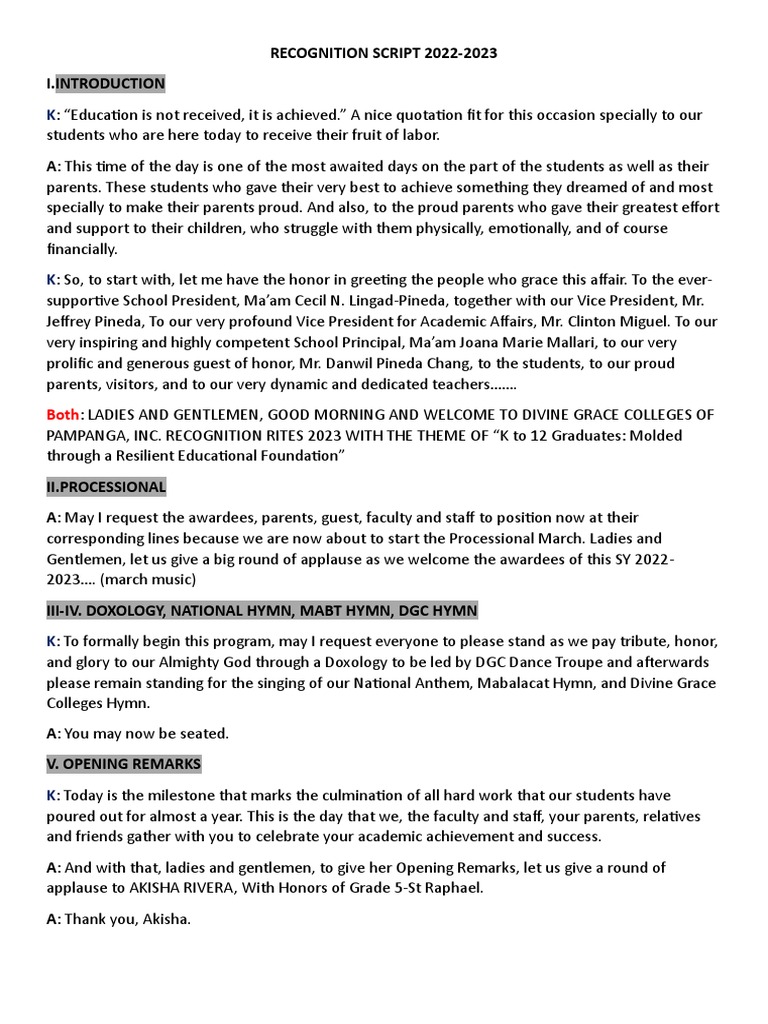 RECOGNITION SCRIPT 2022-2023

I.INTRODUCTION

K: “Education is not received, it is achieved.” A nice quotation fit for this occasion specially to our students who are here today to receive their fruit of labor.

A: This time of the day is one of the most awaited days on the part of the students as well as their parents. These students who gave their very best to achieve something they dreamed of and most specially to make their parents proud. And also, to the proud parents who gave their greatest effort and support to their children, who struggle with them physically, emotionally, and of course financially.

K: So, to start with, let me have the honor in greeting the people who grace this affair. To the ever-supportive School President, Ma’am Cecil N. Lingad-Pineda, together with our Vice President, Mr. Jeffrey Pineda, To our very profound Vice President for Academic Affairs, Mr. Clinton Miguel. To our very inspiring and highly competent School Principal, Ma’am Joana Marie Mallari, to our very prolific and generous guest of honor, Mr. Danwil Pineda Chang, to the students, to our proud parents, visitors, and to our very dynamic and dedicated teachers…….

Both: LADIES AND GENTLEMEN, GOOD MORNING AND WELCOME TO DIVINE GRACE COLLEGES OF PAMPANGA, INC. RECOGNITION RITES 2023 WITH THE THEME OF “K to 12 Graduates: Molded through a Resilient Educational Foundation”

II.PROCESSIONAL

A: May I request the awardees, parents, guest, faculty and staff to position now at their corresponding lines because we are now about to start the Processional March. Ladies and Gentlemen, let us give a big round of applause as we welcome the awardees of this SY 2022-2023…. (march music)

III-IV. DOXOLOGY, NATIONAL HYMN, MABT HYMN, DGC HYMN

K: To formally begin this program, may I request everyone to please stand as we pay tribute, honor, and glory to our Almighty God through a Doxology to be led by DGC Dance Troupe and afterwards please remain standing for the singing of our National Anthem, Mabalacat Hymn, and Divine Grace Colleges Hymn.

A: You may now be seated.

V. OPENING REMARKS

K: Today is the milestone that marks the culmination of all hard work that our students have poured out for almost a year. This is the day that we, the faculty and staff, your parents, relatives and friends gather with you to celebrate your academic achievement and success.

A: And with that, ladies and gentlemen, to give her Opening Remarks, let us give a round of applause to AKISHA RIVERA, With Honors of Grade 5-St Raphael.

A: Thank you, Akisha.